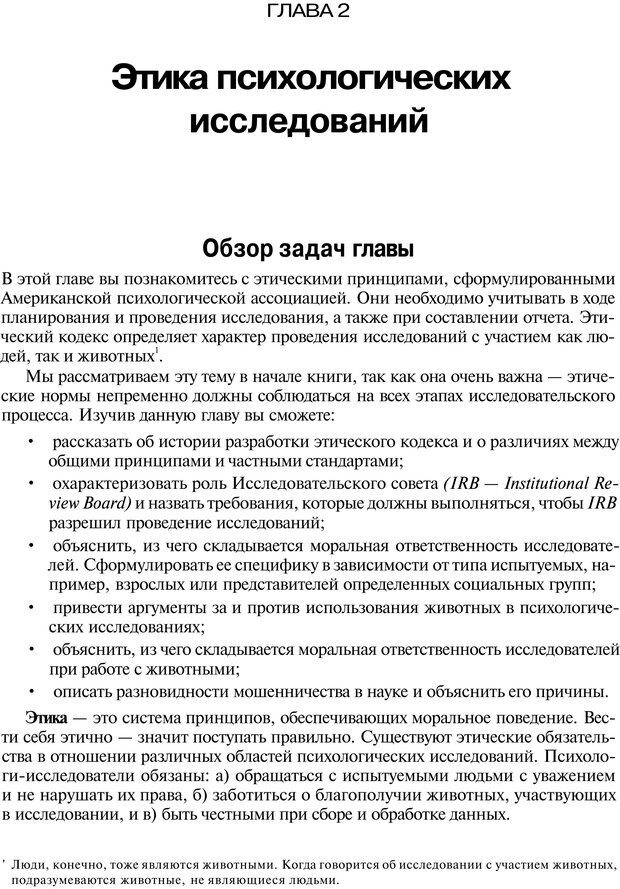 ГЛАВА 2

Этика психологических исследований

Обзор задач главы

В этой главе вы познакомитесь с этическими принципами, сформулированными Американской психологической ассоциацией. Они необходимо учитывать в ходе планирования и проведения исследования, а также при составлении отчета. Этический кодекс определяет характер проведения исследований с участием как людей, так и животных$^1$.

Мы рассматриваем эту тему в начале книги, так как она очень важна — этические нормы непременно должны соблюдаться на всех этапах исследовательского процесса. Изучив данную главу вы сможете:

• рассказать об истории разработки этического кодекса и о различиях между общими принципами и частными стандартами;

• охарактеризовать роль Исследовательского совета (IRB — Institutional Review Board) и назвать требования, которые должны выполняться, чтобы IRB разрешил проведение исследований;

• объяснить, из чего складывается моральная ответственность исследователей. Сформулировать ее специфику в зависимости от типа испытуемых, например, взрослых или представителей определенных социальных групп;

• привести аргументы за и против использования животных в психологических исследованиях;

• объяснить, из чего складывается моральная ответственность исследователей при работе с животными;

• описать разновидности мошенничества в науке и объяснить его причины.

Этика — это система принципов, обеспечивающих моральное поведение. Вести себя этично — значит поступать правильно. Существуют этические обязательства в отношении различных областей психологических исследований. Психологи-исследователи обязаны: а) обращаться с испытуемыми людьми с уважением и не нарушать их права, б) заботиться о благополучии животных, участвующих в исследовании, и в) быть честными при сборе и обработке данных.

$^1$ Люди, конечно, тоже являются животными. Когда говорится об исследовании с участием животных, подразумеваются животные, не являющиеся людьми.